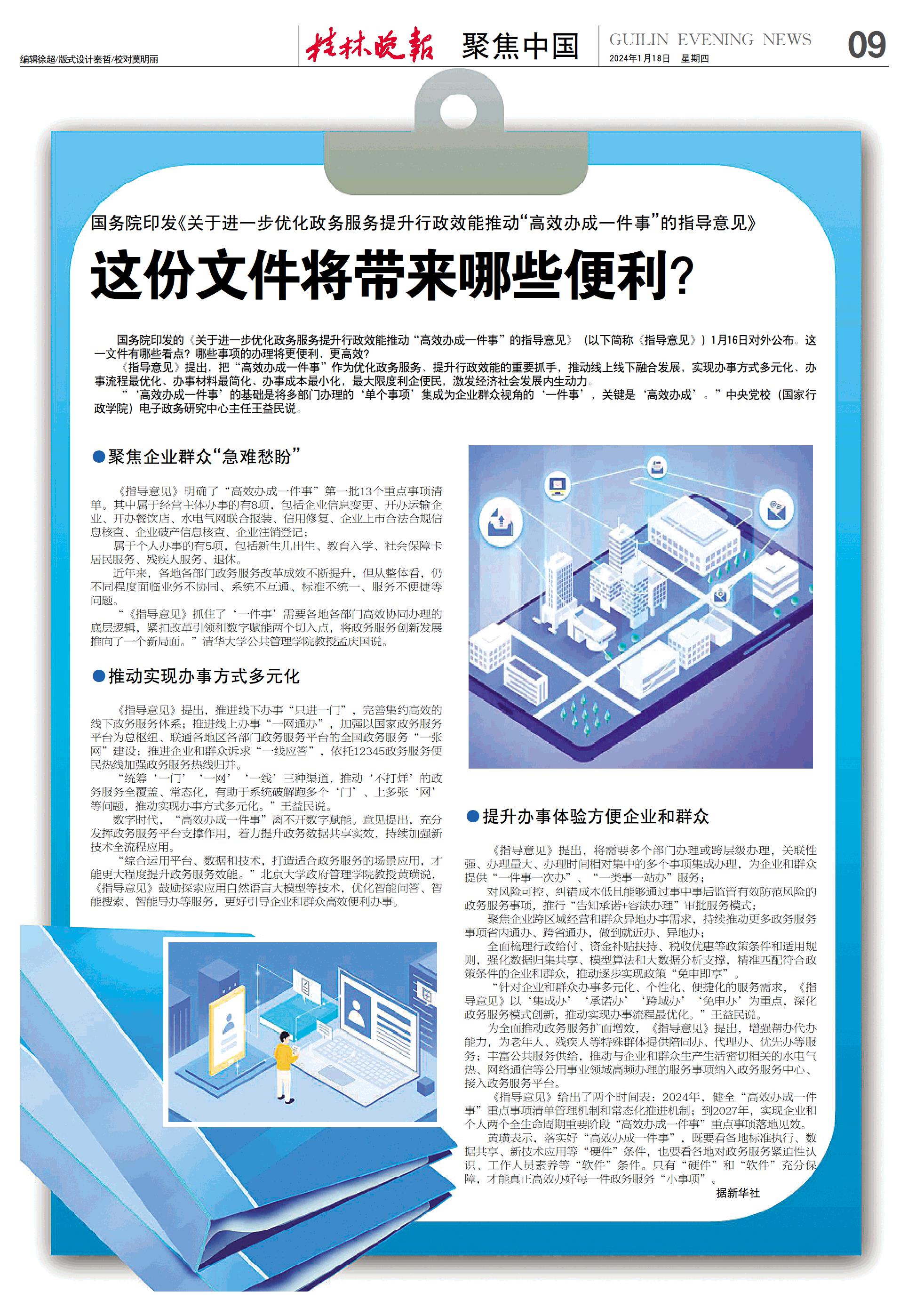 编辑徐超/版式设计秦哲/校对莫明丽

桂林晚报 聚焦中国

GUILIN EVENING NEWS
2024年1月18日 星期四

09

国务院印发《关于进一步优化政务服务提升行政效能推动“高效办成一件事”的指导意见》

这份文件将带来哪些便利?

国务院印发的《关于进一步优化政务服务提升行政效能推动“高效办成一件事”的指导意见》(以下简称《指导意见》)1月16日对外公布。这一文件有哪些看点?哪些事项的办理将更便利、更高效?

《指导意见》提出,把“高效办成一件事”作为优化政务服务、提升行政效能的重要抓手,推动线上线下融合发展,实现办事方式多元化、办事流程最优化、办事材料最简化、办事成本最小化,最大限度利企便民,激发经济社会发展内生动力。

“‘高效办成一件事’的基础是将多部门办理的‘单个事项’集成为企业群众视角的‘一件事’,关键是‘高效办成’。”中央党校(国家行政学院)电子政务研究中心主任王益民说。

●聚焦企业群众“急难愁盼”

《指导意见》明确了“高效办成一件事”第一批13个重点事项清单。其中属于经营主体办事的有8项,包括企业信息变更、开办运输企业、开办餐饮店、水电气网联合报装、信用修复、企业上市合法合规信息核查、企业破产信息核查、企业注销登记;

属于个人办事的有5项,包括新生儿出生、教育入学、社会保障卡居民服务、残疾人服务、退休。

近年来,各地各部门政务服务改革成效不断提升,但从整体看,仍不同程度面临业务不协同、系统不互通、标准不统一、服务不便捷等问题。

“《指导意见》抓住了‘一件事’需要各地各部门高效协同办理的底层逻辑,紧扣改革引领和数字赋能两个切入点,将政务服务创新发展推向了一个新局面。”清华大学公共管理学院教授孟庆国说。

●推动实现办事方式多元化

《指导意见》提出,推进线下办事“只进一门”,完善集约高效的线下政务服务体系;推进线上办事“一网通办”,加强以国家政务服务平台为总枢纽、联通各地区各部门政务服务平台的全国政务服务“一张网”建设;推进企业和群众诉求“一线应答”,依托12345政务服务便民热线加强政务服务热线归并。

“统筹‘一门’‘一网’‘一线’三种渠道,推动‘不打烊’的政务服务全覆盖、常态化,有助于系统破解跑多个‘门’、上多张‘网’等问题,推动实现办事方式多元化。”王益民说。

数字时代,“高效办成一件事”离不开数字赋能。意见提出,充分发挥政务服务平台支撑作用,着力提升政务数据共享实效,持续加强新技术全流程应用。

“综合运用平台、数据和技术,打造适合政务服务的场景应用,才能更大程度提升政务服务效能。”北京大学政府管理学院教授黄璜说,《指导意见》鼓励探索应用自然语言大模型等技术,优化智能问答、智能搜索、智能导办等服务,更好引导企业和群众高效便利办事。

●提升办事体验方便企业和群众

《指导意见》提出,将需要多个部门办理或跨层级办理,关联性强、办理量大、办理时间相对集中的多个事项集成办理,为企业和群众提供“一件事一次办”、“一类事一站办”服务;

对风险可控、纠错成本低且能够通过事中事后监管有效防范风险的政务服务事项,推行“告知承诺+容缺办理”审批服务模式;

聚焦企业跨区域经营和群众异地办事需求,持续推动更多政务服务事项省内通办、跨省通办,做到就近办、异地办;

全面梳理行政给付、资金补贴扶持、税收优惠等政策条件和适用规则,强化数据归集共享、模型算法和大数据分析支撑,精准匹配符合政策条件的企业和群众,推动逐步实现政策“免申即享”。

“针对企业和群众办事多元化、个性化、便捷化的服务需求,《指导意见》以‘集成办’‘承诺办’‘跨域办’‘免申办’为重点,深化政务服务模式创新,推动实现办事流程最优化。”王益民说。

为全面推动政务服务扩面增效,《指导意见》提出,增强帮办代办能力,为老年人、残疾人等特殊群体提供陪同办、代理办、优先办等服务;丰富公共服务供给,推动与企业和群众生产生活密切相关的水电气热、网络通信等公用事业领域高频办理的服务事项纳入政务服务中心、接入政务服务平台。

《指导意见》给出了两个时间表:2024年,健全“高效办成一件事”重点事项清单管理机制和常态化推进机制;到2027年,实现企业和个人两个全生命周期重要阶段“高效办成一件事”重点事项落地见效。

黄璜表示,落实好“高效办成一件事”,既要看各地标准执行、数据共享、新技术应用等“硬件”条件,也要看各地对政务服务紧迫性认识、工作人员素养等“软件”条件。只有“硬件”和“软件”充分保障,才能真正高效办好每一件政务服务“小事项”。

据新华社